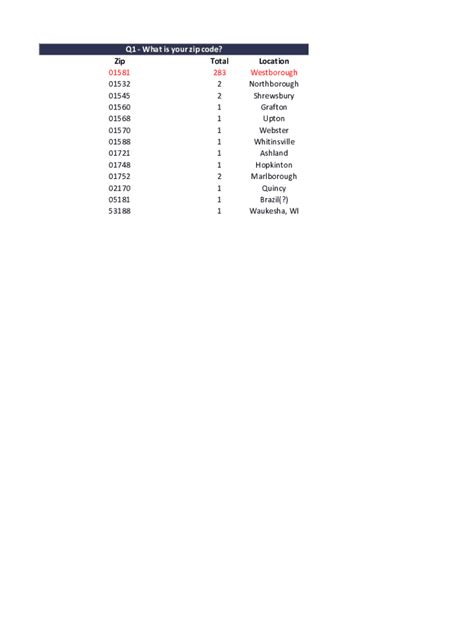 Q1 - What is your zip code?

| Zip | Total | Location |
|---|---|---|
| 01581 | 283 | Westborough |
| 01532 | 2 | Northborough |
| 01545 | 2 | Shrewsbury |
| 01560 | 1 | Grafton |
| 01568 | 1 | Upton |
| 01570 | 1 | Webster |
| 01588 | 1 | Whitinsville |
| 01721 | 1 | Ashland |
| 01748 | 1 | Hopkinton |
| 01752 | 2 | Marlborough |
| 02170 | 1 | Quincy |
| 05181 | 1 | Brazil(?) |
| 53188 | 1 | Waukesha, WI |